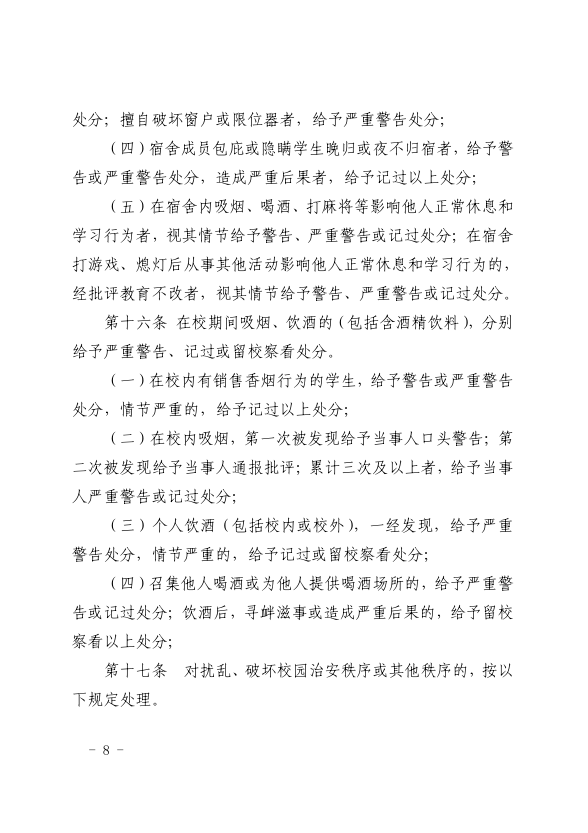 处分；擅自破坏窗户或限位器者，给予严重警告处分；

（四）宿舍成员包庇或隐瞒学生晚归或夜不归宿者，给予警告或严重警告处分，造成严重后果者，给予记过以上处分；

（五）在宿舍内吸烟、喝酒、打麻将等影响他人正常休息和学习行为者，视其情节给予警告、严重警告或记过处分；在宿舍打游戏、熄灯后从事其他活动影响他人正常休息和学习行为的，经批评教育不改者，视其情节给予警告、严重警告或记过处分。

第十六条 在校期间吸烟、饮酒的（包括含酒精饮料），分别给予严重警告、记过或留校察看处分。

（一）在校内有销售香烟行为的学生，给予警告或严重警告处分，情节严重的，给予记过以上处分；

（二）在校内吸烟，第一次被发现给予当事人口头警告；第二次被发现给予当事人通报批评；累计三次及以上者，给予当事人严重警告或记过处分；

（三）个人饮酒（包括校内或校外），一经发现，给予严重警告处分，情节严重的，给予记过或留校察看处分；

（四）召集他人喝酒或为他人提供喝酒场所的，给予严重警告或记过处分；饮酒后，寻衅滋事或造成严重后果的，给予留校察看以上处分；

第十七条 对扰乱、破坏校园治安秩序或其他秩序的，按以下规定处理。

－ 8 －